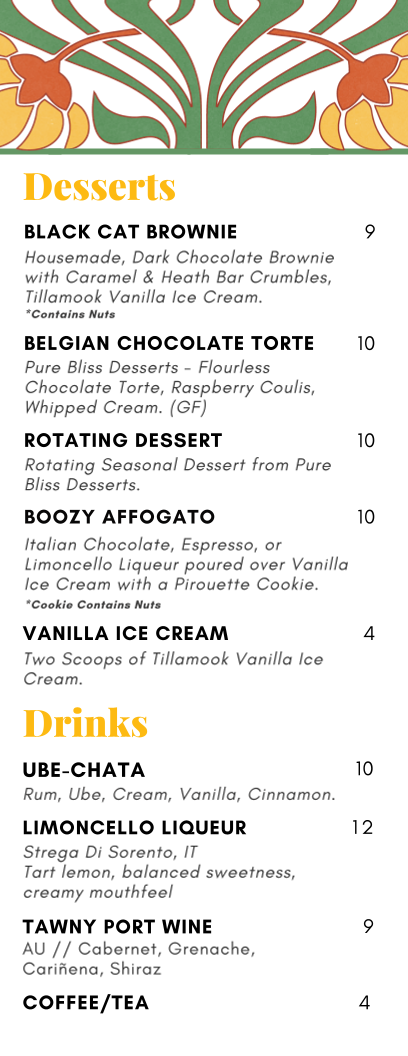 Desserts

BLACK CAT BROWNIE 9
Housemade, Dark Chocolate Brownie with Caramel & Heath Bar Crumbles, Tillamook Vanilla Ice Cream.
*Contains Nuts

BELGIAN CHOCOLATE TORTE 10
Pure Bliss Desserts - Flourless Chocolate Torte, Raspberry Coulis, Whipped Cream. (GF)

ROTATING DESSERT 10
Rotating Seasonal Dessert from Pure Bliss Desserts.

BOOZY AFFOGATO 10
Italian Chocolate, Espresso, or Limoncello Liqueur poured over Vanilla Ice Cream with a Pirouette Cookie.
*Cookie Contains Nuts

VANILLA ICE CREAM 4
Two Scoops of Tillamook Vanilla Ice Cream.

Drinks

UBE-CHATA 10
Rum, Ube, Cream, Vanilla, Cinnamon.

LIMONCELLO LIQUEUR 12
Strega Di Sorento, IT
Tart lemon, balanced sweetness, creamy mouthfeel

TAWNY PORT WINE 9
AU // Cabernet, Grenache, Cariñena, Shiraz

COFFEE/TEA 4